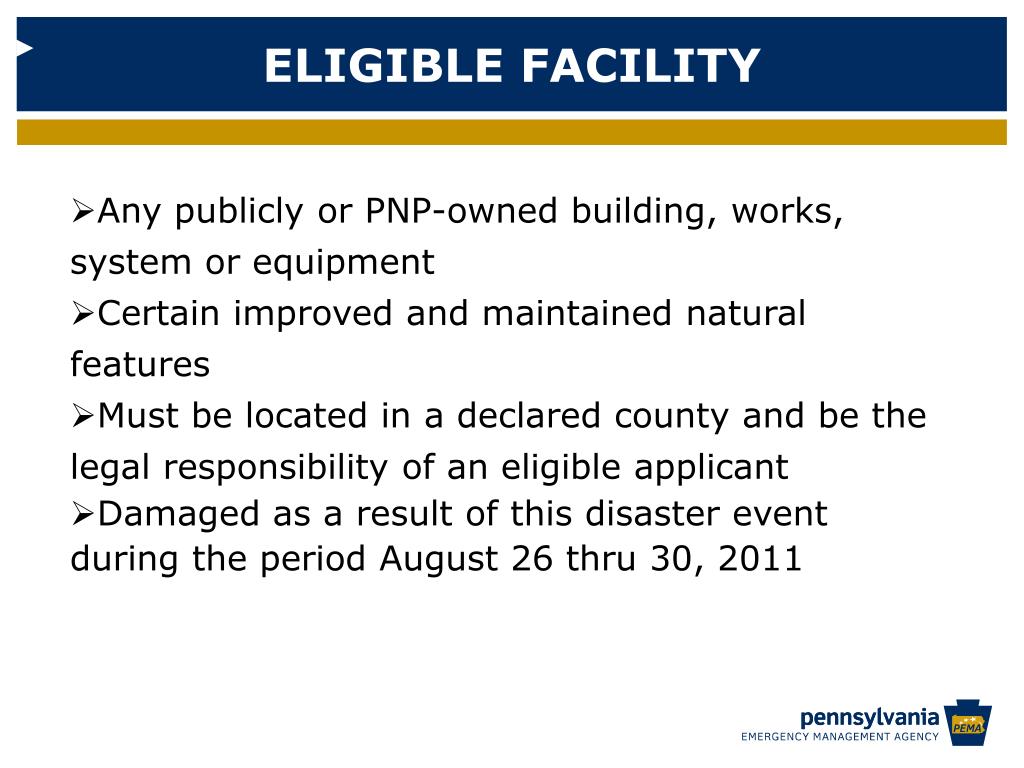 ELIGIBLE FACILITY

➢Any publicly or PNP-owned building, works, system or equipment

➢Certain improved and maintained natural features

➢Must be located in a declared county and be the legal responsibility of an eligible applicant

➢Damaged as a result of this disaster event during the period August 26 thru 30, 2011

pennsylvania
EMERGENCY MANAGEMENT AGENCY
PEMA